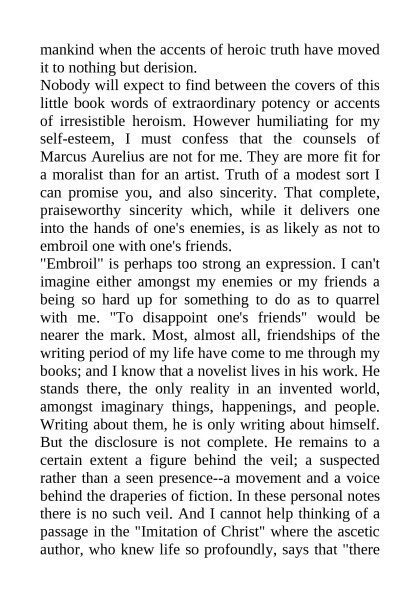 mankind when the accents of heroic truth have moved it to nothing but derision.
Nobody will expect to find between the covers of this little book words of extraordinary potency or accents of irresistible heroism. However humiliating for my self-esteem, I must confess that the counsels of Marcus Aurelius are not for me. They are more fit for a moralist than for an artist. Truth of a modest sort I can promise you, and also sincerity. That complete, praiseworthy sincerity which, while it delivers one into the hands of one's enemies, is as likely as not to embroil one with one's friends.
"Embroil" is perhaps too strong an expression. I can't imagine either amongst my enemies or my friends a being so hard up for something to do as to quarrel with me. "To disappoint one's friends" would be nearer the mark. Most, almost all, friendships of the writing period of my life have come to me through my books; and I know that a novelist lives in his work. He stands there, the only reality in an invented world, amongst imaginary things, happenings, and people. Writing about them, he is only writing about himself. But the disclosure is not complete. He remains to a certain extent a figure behind the veil; a suspected rather than a seen presence--a movement and a voice behind the draperies of fiction. In these personal notes there is no such veil. And I cannot help thinking of a passage in the "Imitation of Christ" where the ascetic author, who knew life so profoundly, says that "there